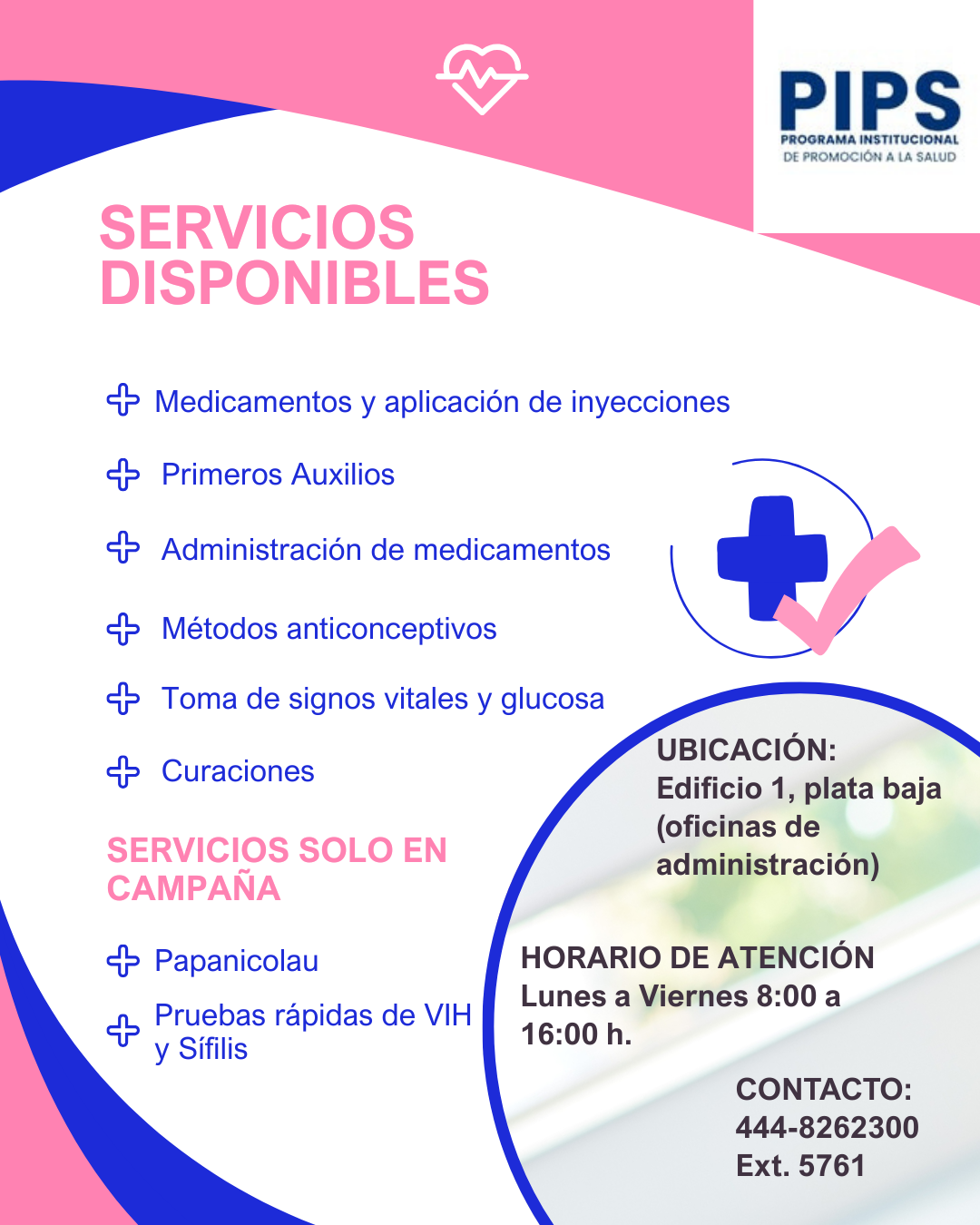 PIPS
PROGRAMA INSTITUCIONAL
DE PROMOCIÓN A LA SALUD

SERVICIOS DISPONIBLES

Medicamentos y aplicación de inyecciones

Primeros Auxilios

Administración de medicamentos

Métodos anticonceptivos

Toma de signos vitales y glucosa

Curaciones

SERVICIOS SOLO EN CAMPAÑA

Papanicolau

Pruebas rápidas de VIH y Sífilis

UBICACIÓN:
Edificio 1, plata baja (oficinas de administración)

HORARIO DE ATENCIÓN
Lunes a Viernes 8:00 a 16:00 h.

CONTACTO:
444-8262300
Ext. 5761